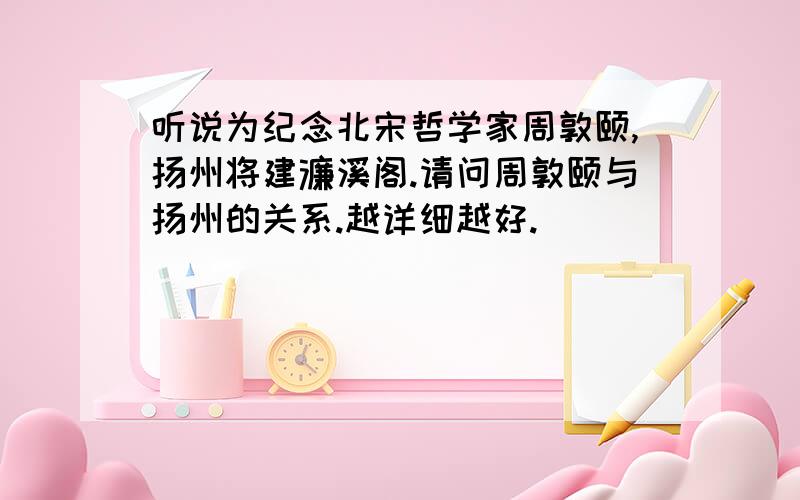 听说为纪念北宋哲学家周敦颐,扬州将建濂溪阁.请问周敦颐与扬州的关系.越详细越好.